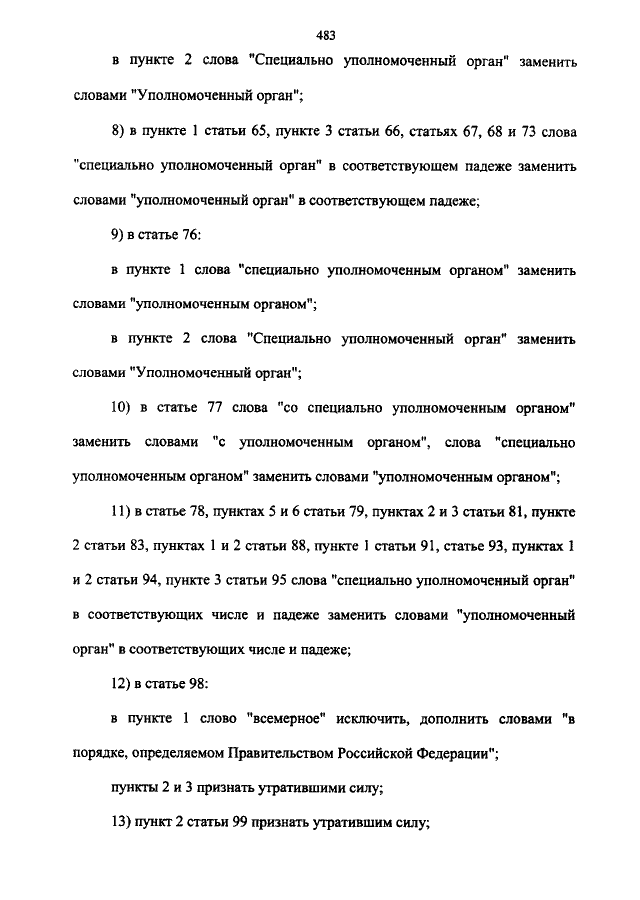 483

в пункте 2 слова "Специально уполномоченный орган" заменить словами "Уполномоченный орган";

8) в пункте 1 статьи 65, пункте 3 статьи 66, статьях 67, 68 и 73 слова "специально уполномоченный орган" в соответствующем падеже заменить словами "уполномоченный орган" в соответствующем падеже;

9) в статье 76:

в пункте 1 слова "специально уполномоченным органом" заменить словами "уполномоченным органом";

в пункте 2 слова "Специально уполномоченный орган" заменить словами "Уполномоченный орган";

10) в статье 77 слова "со специально уполномоченным органом" заменить словами "с уполномоченным органом", слова "специально уполномоченным органом" заменить словами "уполномоченным органом";

11) в статье 78, пунктах 5 и 6 статьи 79, пунктах 2 и 3 статьи 81, пункте 2 статьи 83, пунктах 1 и 2 статьи 88, пункте 1 статьи 91, статье 93, пунктах 1 и 2 статьи 94, пункте 3 статьи 95 слова "специально уполномоченный орган" в соответствующих числе и падеже заменить словами "уполномоченный орган" в соответствующих числе и падеже;

12) в статье 98:

в пункте 1 слово "всемерное" исключить, дополнить словами "в порядке, определяемом Правительством Российской Федерации";

пункты 2 и 3 признать утратившими силу;

13) пункт 2 статьи 99 признать утратившим силу;